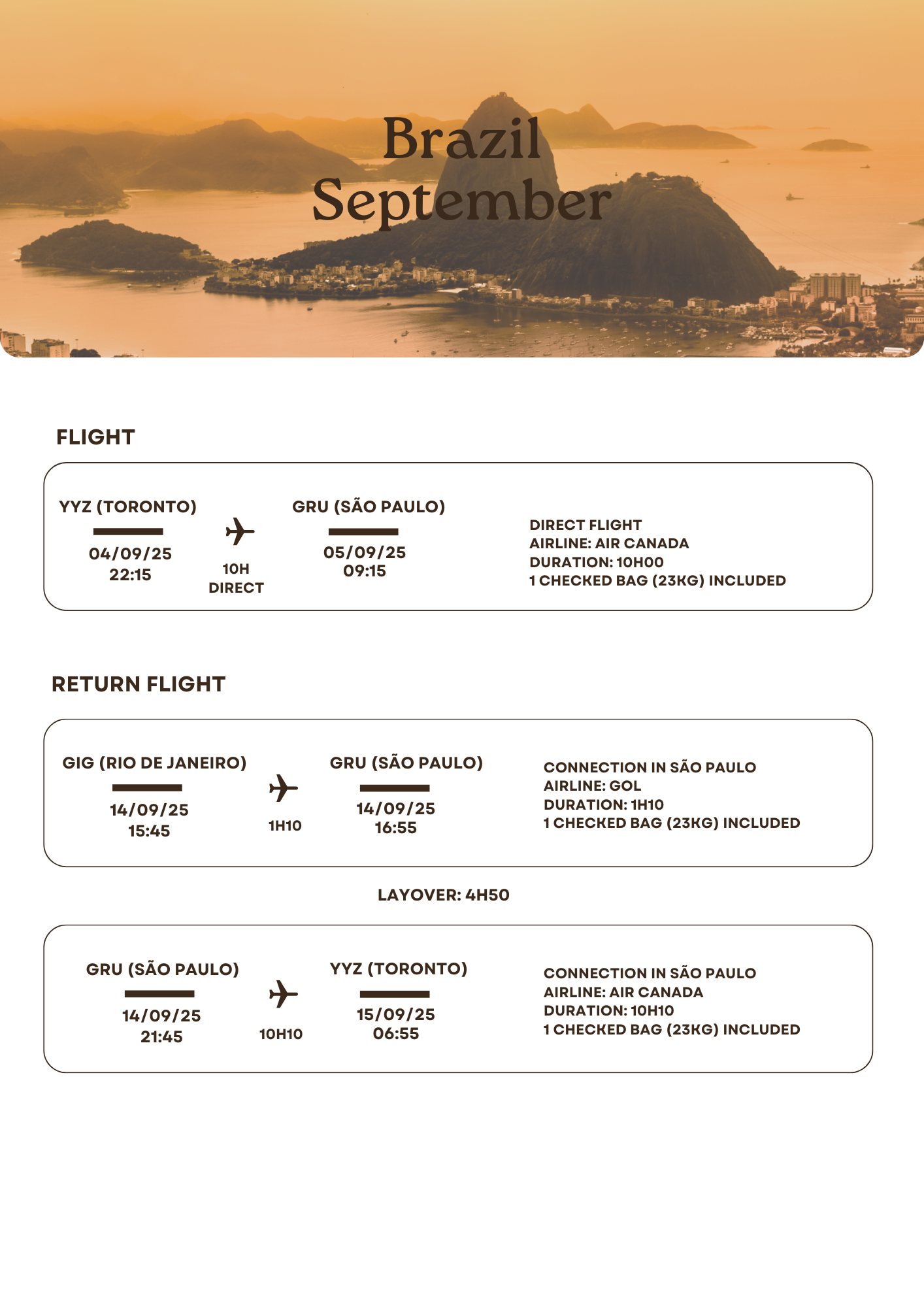 Brazil
September

FLIGHT

YYZ (TORONTO)
04/09/25
22:15

10H
DIRECT

GRU (SÃO PAULO)
05/09/25
09:15

DIRECT FLIGHT
AIRLINE: AIR CANADA
DURATION: 10H00
1 CHECKED BAG (23KG) INCLUDED

RETURN FLIGHT

GIG (RIO DE JANEIRO)
14/09/25
15:45

1H10

GRU (SÃO PAULO)
14/09/25
16:55

CONNECTION IN SÃO PAULO
AIRLINE: GOL
DURATION: 1H10
1 CHECKED BAG (23KG) INCLUDED

LAYOVER: 4H50

GRU (SÃO PAULO)
14/09/25
21:45

10H10

YYZ (TORONTO)
15/09/25
06:55

CONNECTION IN SÃO PAULO
AIRLINE: AIR CANADA
DURATION: 10H10
1 CHECKED BAG (23KG) INCLUDED